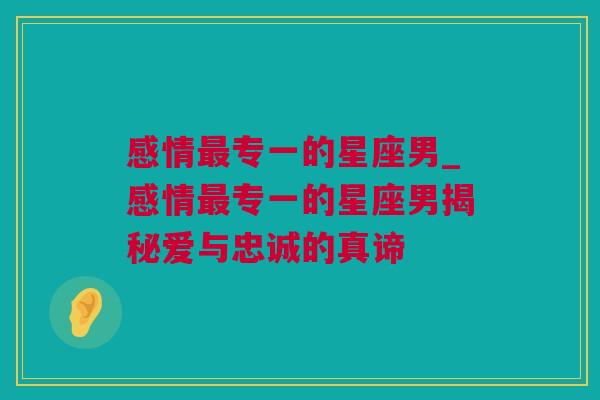 感情最专一的星座男_感情最专一的星座男揭秘爱与忠诚的真谛